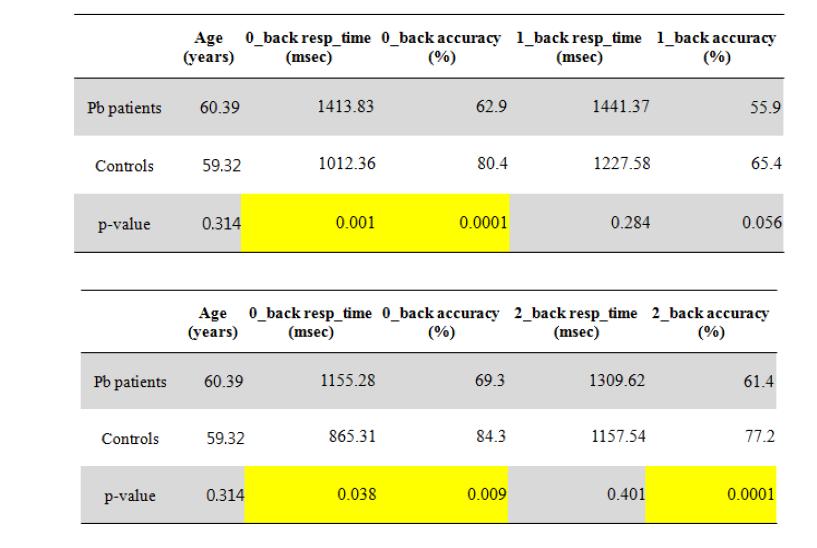 | | Age (years) | 0_back resp_time (msec) | 0_back accuracy (%) | 1_back resp_time (msec) | 1_back accuracy (%) |
|---|---|---|---|---|---|
| Pb patients | 60.39 | 1413.83 | 62.9 | 1441.37 | 55.9 |
| Controls | 59.32 | 1012.36 | 80.4 | 1227.58 | 65.4 |
| p-value | 0.314 | 0.001 | 0.0001 | 0.284 | 0.056 |

| | Age (years) | 0_back resp_time (msec) | 0_back accuracy (%) | 2_back resp_time (msec) | 2_back accuracy (%) |
|---|---|---|---|---|---|
| Pb patients | 60.39 | 1155.28 | 69.3 | 1309.62 | 61.4 |
| Controls | 59.32 | 865.31 | 84.3 | 1157.54 | 77.2 |
| p-value | 0.314 | 0.038 | 0.009 | 0.401 | 0.0001 |